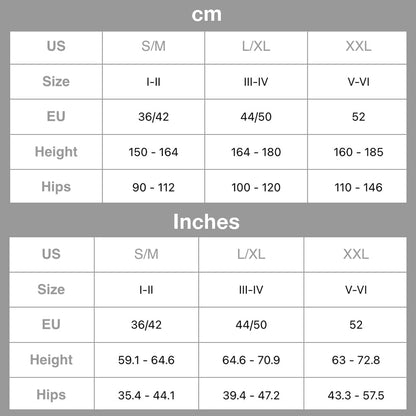 cm

| US | S/M | L/XL | XXL |
|---|---|---|---|
| Size | I-II | III-IV | V-VI |
| EU | 36/42 | 44/50 | 52 |
| Height | 150 - 164 | 164 - 180 | 160 - 185 |
| Hips | 90 - 112 | 100 - 120 | 110 - 146 |

Inches

| US | S/M | L/XL | XXL |
|---|---|---|---|
| Size | I-II | III-IV | V-VI |
| EU | 36/42 | 44/50 | 52 |
| Height | 59.1 - 64.6 | 64.6 - 70.9 | 63 - 72.8 |
| Hips | 35.4 - 44.1 | 39.4 - 47.2 | 43.3 - 57.5 |